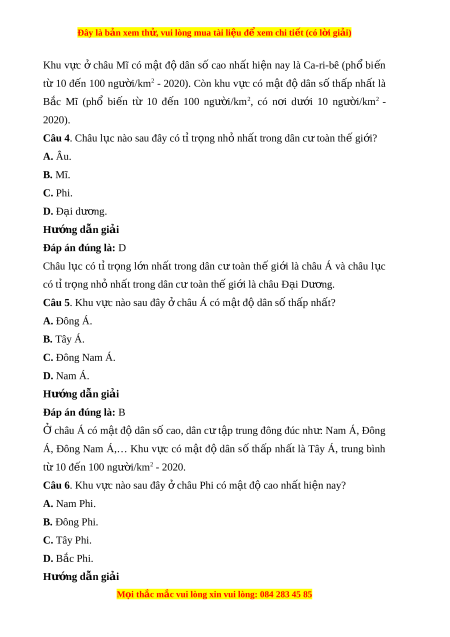 Đây là bản xem thử, vui lòng mua tài liệu để xem chi tiết (có lời giải)

Khu vực ở châu Mĩ có mật độ dân số cao nhất hiện nay là Ca-ri-bê (phổ biến từ 10 đến 100 người/km$^2$ - 2020). Còn khu vực có mật độ dân số thấp nhất là Bắc Mĩ (phổ biến từ 10 đến 100 người/km$^2$, có nơi dưới 10 người/km$^2$ - 2020).

**Câu 4**. Châu lục nào sau đây có tỉ trọng nhỏ nhất trong dân cư toàn thế giới?

**A.** Âu.

**B.** Mĩ.

**C.** Phi.

**D.** Đại dương.

**Hướng dẫn giải**

**Đáp án đúng là:** D

Châu lục có tỉ trọng lớn nhất trong dân cư toàn thế giới là châu Á và châu lục có tỉ trọng nhỏ nhất trong dân cư toàn thế giới là châu Đại Dương.

**Câu 5**. Khu vực nào sau đây ở châu Á có mật độ dân số thấp nhất?

**A.** Đông Á.

**B.** Tây Á.

**C.** Đông Nam Á.

**D.** Nam Á.

**Hướng dẫn giải**

**Đáp án đúng là:** B

Ở châu Á có mật độ dân số cao, dân cư tập trung đông đúc như: Nam Á, Đông Á, Đông Nam Á,… Khu vực có mật độ dân số thấp nhất là Tây Á, trung bình từ 10 đến 100 người/km$^2$ - 2020.

**Câu 6**. Khu vực nào sau đây ở châu Phi có mật độ cao nhất hiện nay?

**A.** Nam Phi.

**B.** Đông Phi.

**C.** Tây Phi.

**D.** Bắc Phi.

**Hướng dẫn giải**

Mọi thắc mắc vui lòng xin vui lòng: 084 283 45 85